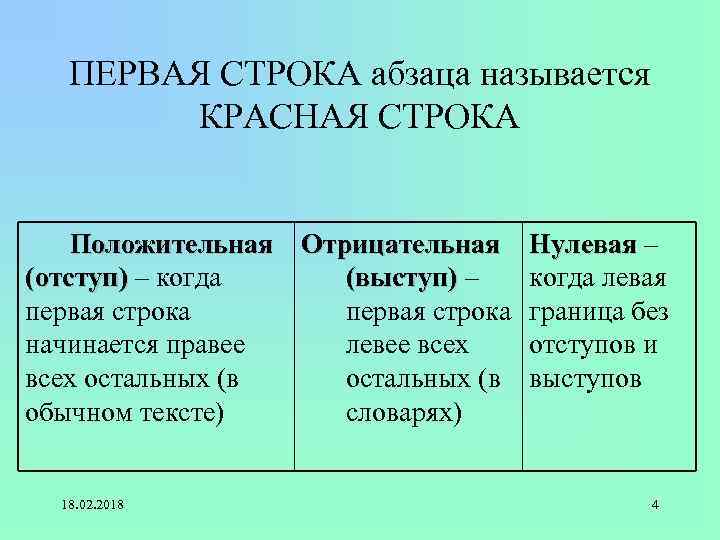 ПЕРВАЯ СТРОКА абзаца называется КРАСНАЯ СТРОКА

| Положительная (отступ) – когда первая строка начинается правее всех остальных (в обычном тексте) | Отрицательная (выступ) – первая строка левее всех остальных (в словарях) | Нулевая – когда левая граница без отступов и выступов |
|---|---|---|

18.02.2018

4